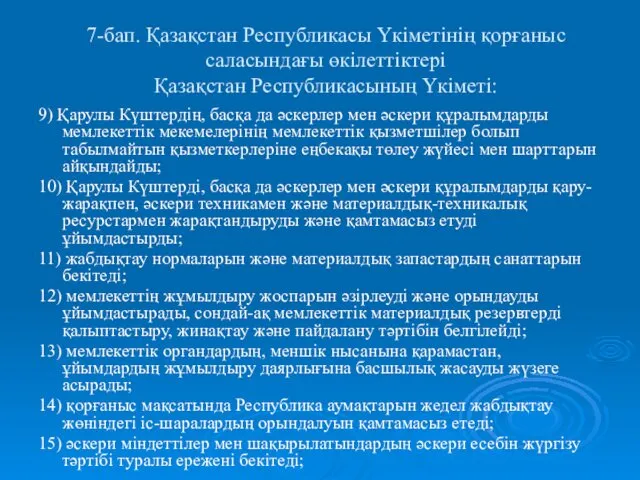 7-бап. Қазақстан Республикасы Үкіметінің қорғаныс саласындағы өкілеттіктері
Қазақстан Республикасының Үкіметі:

9) Қарулы Күштердің, басқа да әскерлер мен әскери құралымдарды мемлекеттік мекемелерінің мемлекеттік қызметшілер болып табылмайтын қызметкерлеріне еңбекақы төлеу жүйесі мен шарттарын айқындайды;

10) Қарулы Күштерді, басқа да әскерлер мен әскери құралымдарды қару-жарақпен, әскери техникамен және материалдық-техникалық ресурстармен жарақтандыруды және қамтамасыз етуді ұйымдастырды;

11) жабдықтау нормаларын және материалдық запастардың санаттарын бекітеді;

12) мемлекеттің жұмылдыру жоспарын әзірлеуді және орындауды ұйымдастырады, сондай-ақ мемлекеттік материалдық резервтерді қалыптастыру, жинақтау және пайдалану тәртібін белгілейді;

13) мемлекеттік органдардың, меншік нысанына қарамастан, ұйымдардың жұмылдыру даярлығына басшылық жасауды жүзеге асырады;

14) қорғаныс мақсатында Республика аумақтарын жедел жабдықтау жөніндегі іс-шаралардың орындалуын қамтамасыз етеді;

15) әскери міндеттілер мен шақырылатындардың әскери есебін жүргізу тәртібі туралы ережені бекітеді;